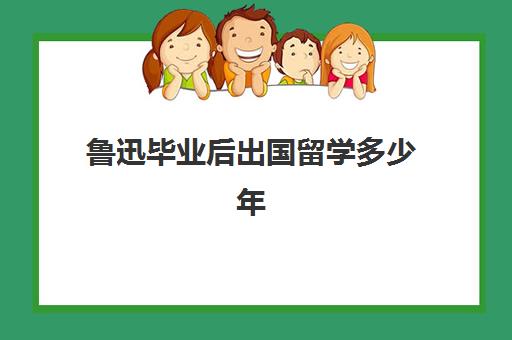 鲁迅毕业后出国留学多少年